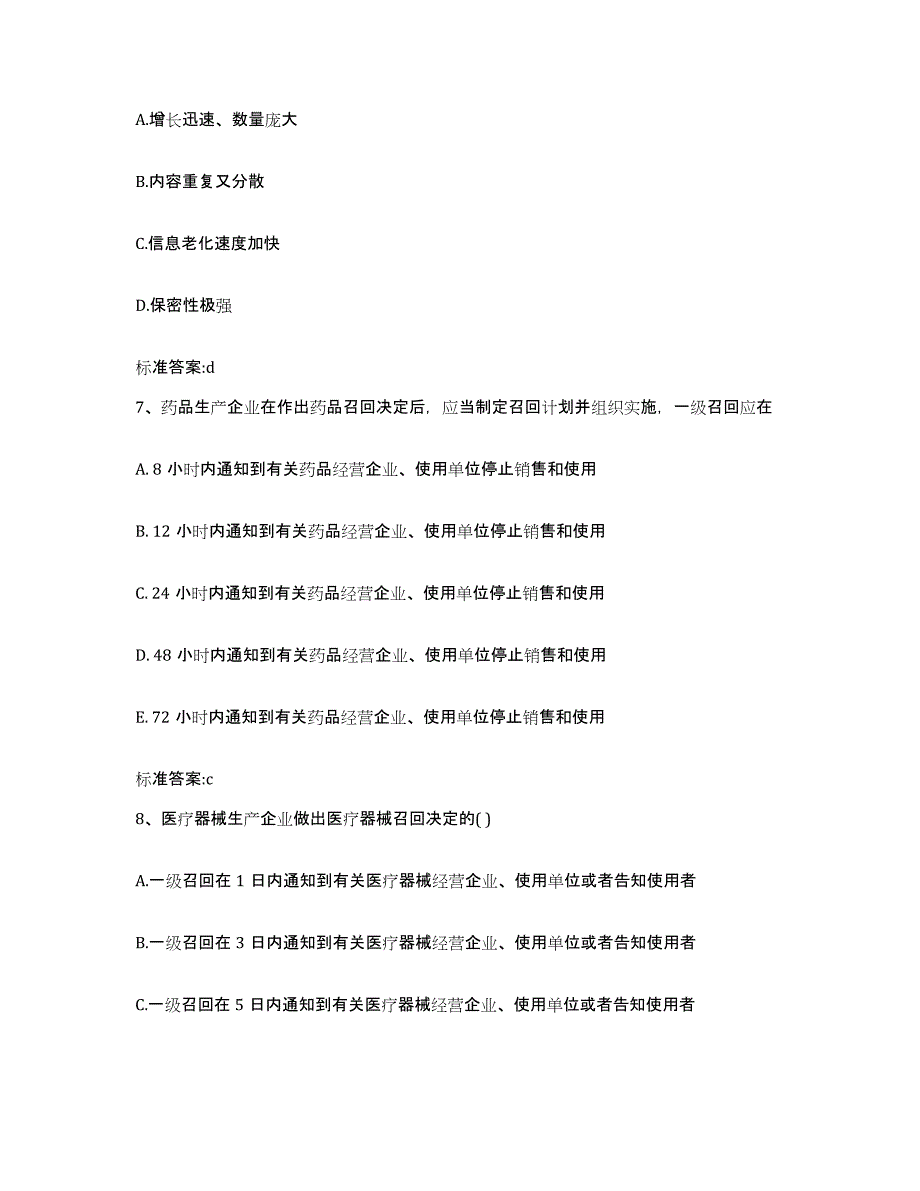 A.增长迅速、数量庞大

B.内容重复又分散

C.信息老化速度加快

D.保密性极强

标准答案:d

7、药品生产企业在作出药品召回决定后，应当制定召回计划并组织实施，一级召回应在

A. 8 小时内通知到有关药品经营企业、使用单位停止销售和使用

B. 12 小时内通知到有关药品经营企业、使用单位停止销售和使用

C. 24 小时内通知到有关药品经营企业、使用单位停止销售和使用

D. 48 小时内通知到有关药品经营企业、使用单位停止销售和使用

E. 72 小时内通知到有关药品经营企业、使用单位停止销售和使用

标准答案:c

8、医疗器械生产企业做出医疗器械召回决定的( )

A.一级召回在 1 日内通知到有关医疗器械经营企业、使用单位或者告知使用者

B.一级召回在 3 日内通知到有关医疗器械经营企业、使用单位或者告知使用者

C.一级召回在 5 日内通知到有关医疗器械经营企业、使用单位或者告知使用者